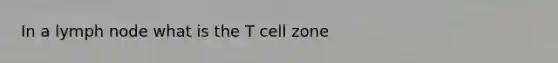 In a lymph node what is the T cell zone